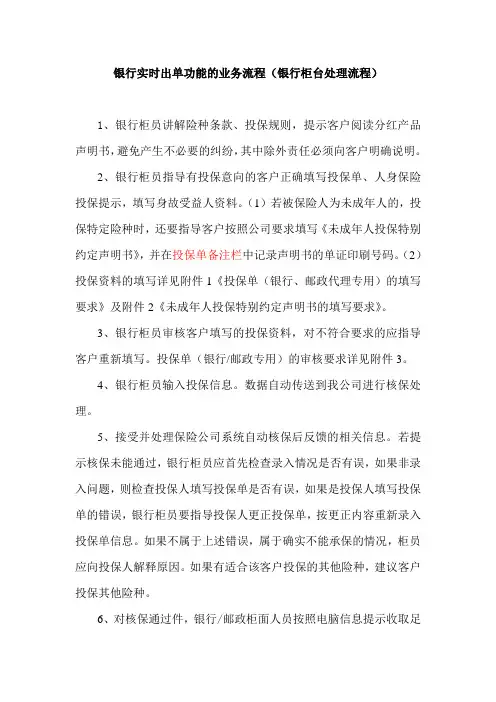 银行实时出单功能的业务流程（银行柜台处理流程）

1、银行柜员讲解险种条款、投保规则，提示客户阅读分红产品声明书，避免产生不必要的纠纷，其中除外责任必须向客户明确说明。

2、银行柜员指导有投保意向的客户正确填写投保单、人身保险投保提示，填写身故受益人资料。（1）若被保险人为未成年人的，投保特定险种时，还要指导客户按照公司要求填写《未成年人投保特别约定声明书》，并在投保单备注栏中记录声明书的单证印刷号码。（2）投保资料的填写详见附件 1《投保单（银行、邮政代理专用）的填写要求》及附件 2《未成年人投保特别约定声明书的填写要求》。

3、银行柜员审核客户填写的投保资料，对不符合要求的应指导客户重新填写。投保单（银行/邮政专用）的审核要求详见附件 3。

4、银行柜员输入投保信息。数据自动传送到我公司进行核保处理。

5、接受并处理保险公司系统自动核保后反馈的相关信息。若提示核保未能通过，银行柜员应首先检查录入情况是否有误，如果非录入问题，则检查投保人填写投保单是否有误，如果是投保人填写投保单的错误，银行柜员要指导投保人更正投保单，按更正内容重新录入投保单信息。如果不属于上述错误，属于确实不能承保的情况，柜员应向投保人解释原因。如果有适合该客户投保的其他险种，建议客户投保其他险种。

6、对核保通过件，银行/邮政柜面人员按照电脑信息提示收取足